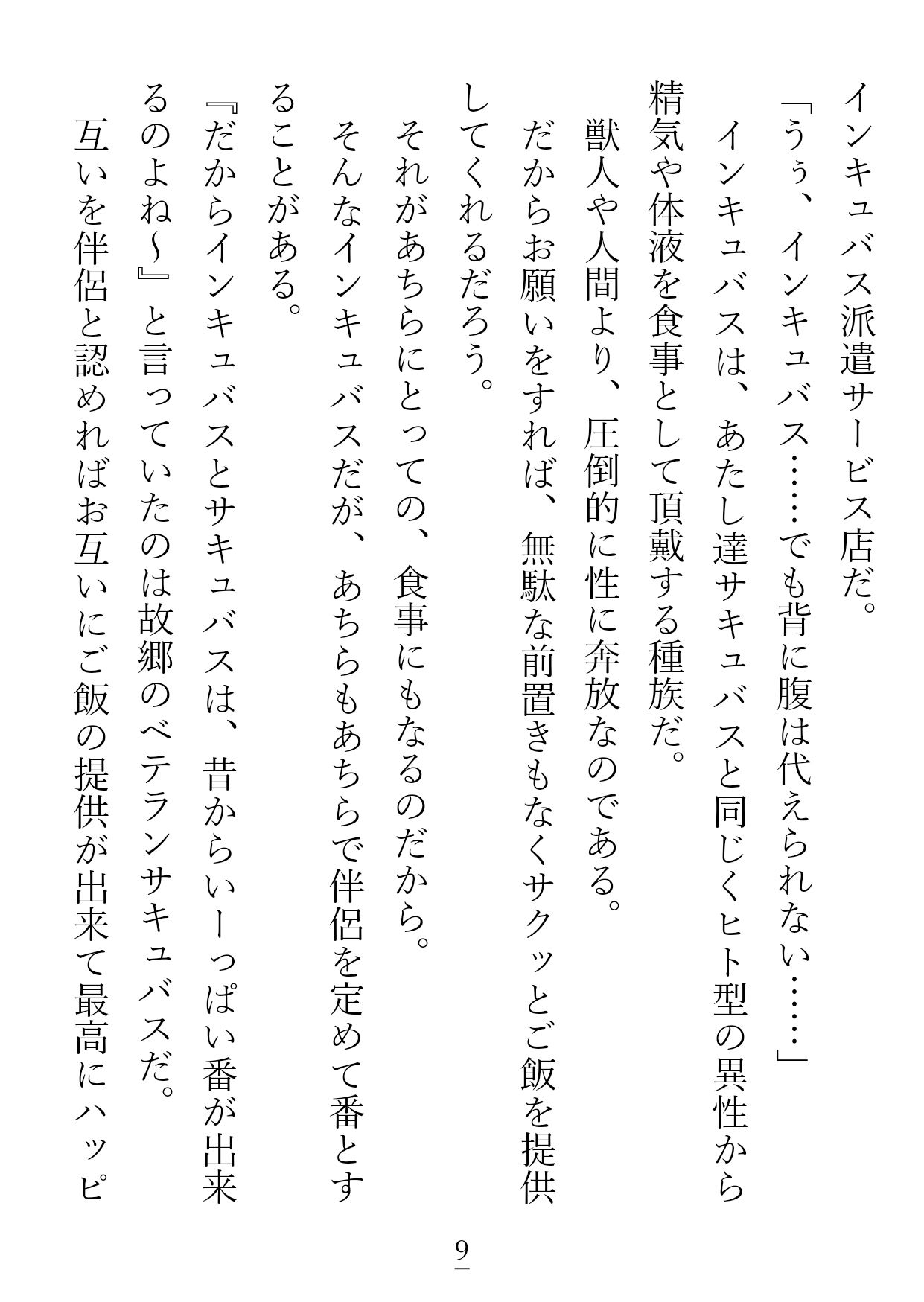 インキュバス派遣サービス店だ。

「うぅ、インキュバス……でも背に腹は代えられない……」

インキュバスは、あたし達サキュバスと同じくヒト型の異性から精気や体液を食事として頂戴する種族だ。

獣人や人間より、圧倒的に性に奔放なのである。

だからお願いをすれば、無駄な前置きもなくサクッとご飯を提供してくれるだろう。

それがあちらにとっての、食事にもなるのだから。

そんなインキュバスだが、あちらもあちらで伴侶を定めて番とすることがある。

『だからインキュバスとサキュバスは、昔からいーっぱい番が出来るのよね～』と言っていたのは故郷のベテランサキュバスだ。

互いを伴侶と認めればお互いにご飯の提供が出来て最高にハッピ

9